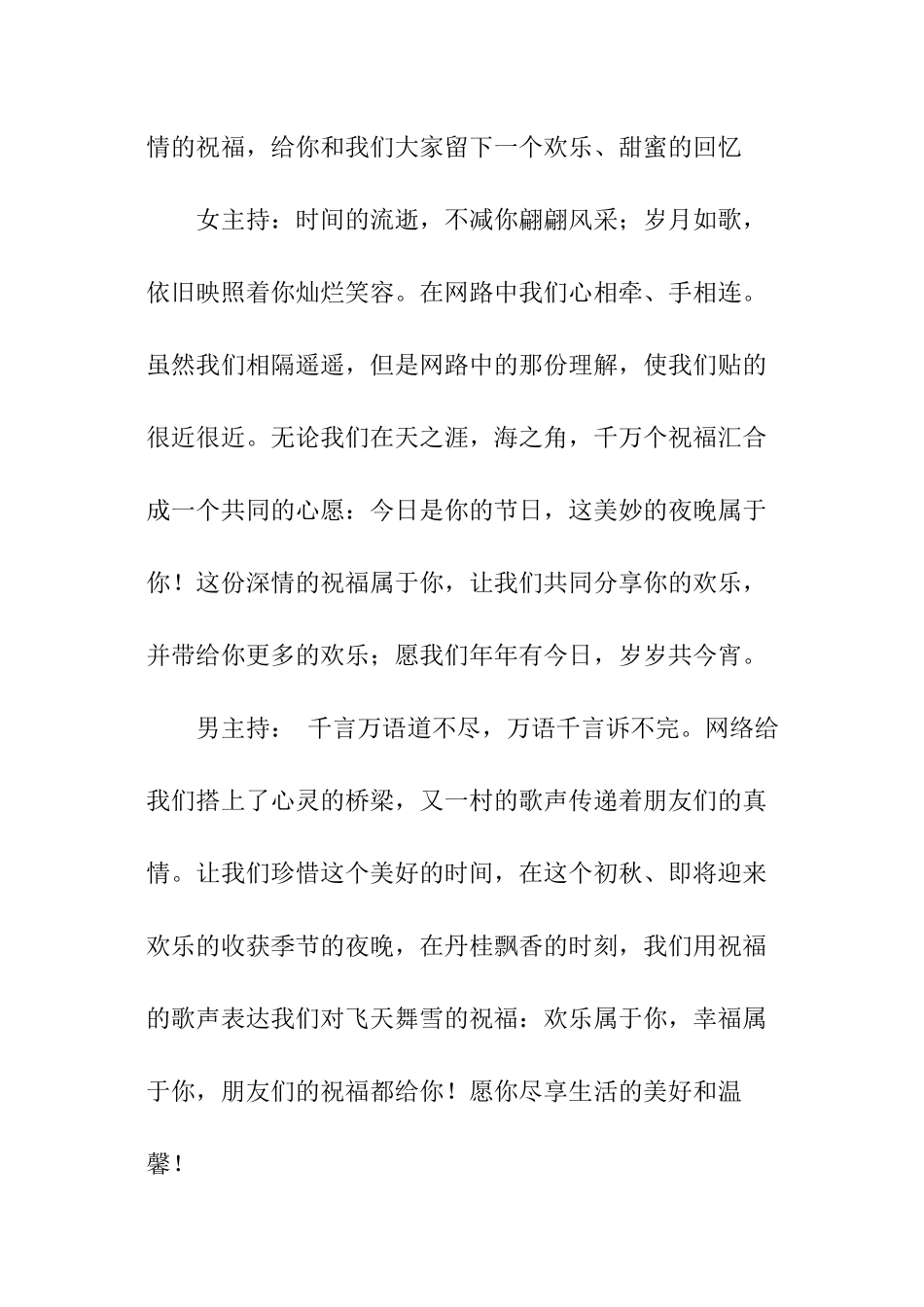 情的祝福，给你和我们大家留下一个欢乐、甜蜜的回忆

女主持：时间的流逝，不减你翩翩风采；岁月如歌，依旧映照着你灿烂笑容。在网路中我们心相牵、手相连。虽然我们相隔遥遥，但是网路中的那份理解，使我们贴的很近很近。无论我们在天之涯，海之角，千万个祝福汇合成一个共同的心愿：今日是你的节日，这美妙的夜晚属于你！这份深情的祝福属于你，让我们共同分享你的欢乐，并带给你更多的欢乐；愿我们年年有今日，岁岁共今宵。

男主持： 千言万语道不尽，万语千言诉不完。网络给我们搭上了心灵的桥梁，又一村的歌声传递着朋友们的真情。让我们珍惜这个美好的时间，在这个初秋、即将迎来欢乐的收获季节的夜晚，在丹桂飘香的时刻，我们用祝福的歌声表达我们对飞天舞雪的祝福：欢乐属于你，幸福属于你，朋友们的祝福都给你！愿你尽享生活的美好和温馨！